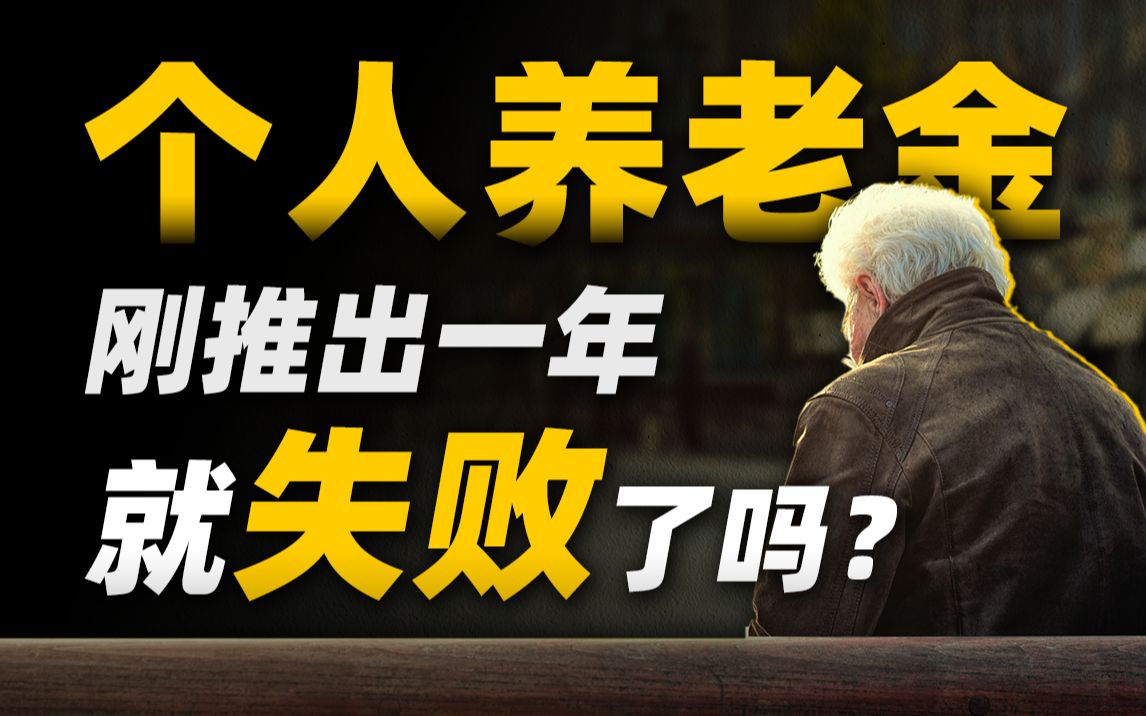 个人养老金

刚推出一年

就失败了吗？